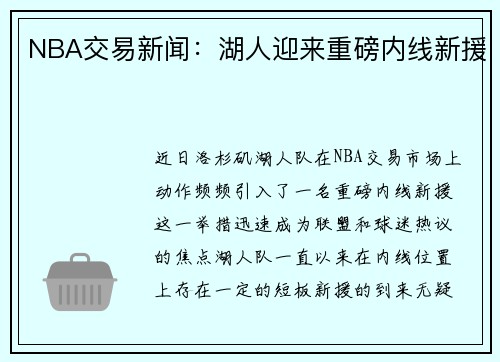 NBA交易新闻：湖人迎来重磅内线新援

近日洛杉矶湖人队在NBA交易市场上动作频频引入了一名重磅内线新援这一举措迅速成为联盟和球迷热议的焦点湖人队一直以来在内线位置上存在一定的短板新援的到来无疑